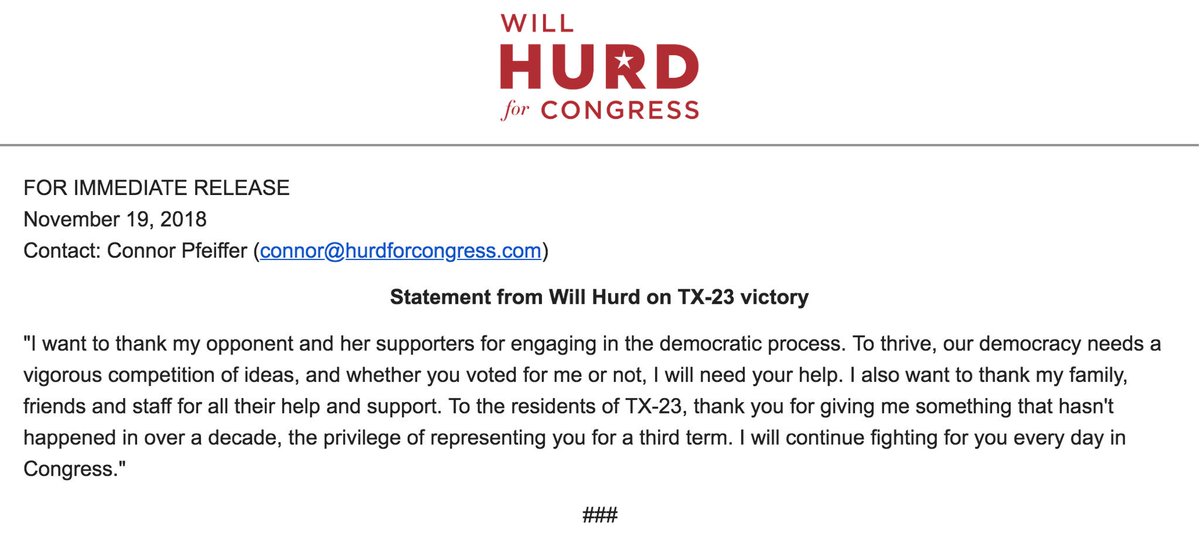 WILL
HURD
for CONGRESS

FOR IMMEDIATE RELEASE
November 19, 2018
Contact: Connor Pfeiffer (connor@hurdforcongress.com)

Statement from Will Hurd on TX-23 victory

"I want to thank my opponent and her supporters for engaging in the democratic process. To thrive, our democracy needs a vigorous competition of ideas, and whether you voted for me or not, I will need your help. I also want to thank my family, friends and staff for all their help and support. To the residents of TX-23, thank you for giving me something that hasn't happened in over a decade, the privilege of representing you for a third term. I will continue fighting for you every day in Congress."

###